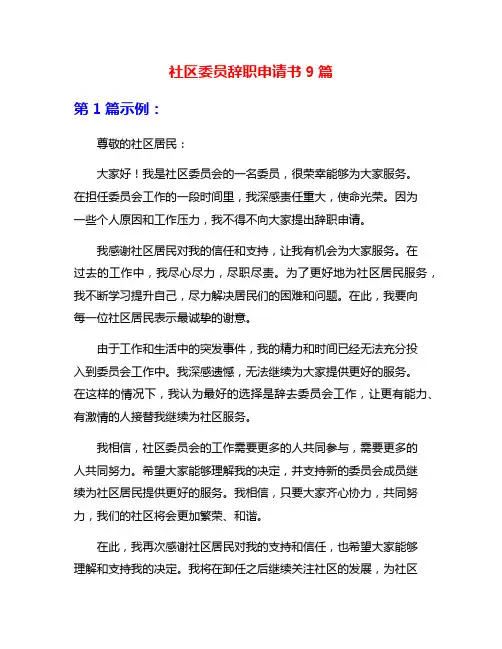 社区委员辞职申请书 9 篇

第 1 篇示例：

尊敬的社区居民：

大家好！我是社区委员会的一名委员，很荣幸能够为大家服务。在担任委员会工作的一段时间里，我深感责任重大，使命光荣。因为一些个人原因和工作压力，我不得不向大家提出辞职申请。

我感谢社区居民对我的信任和支持，让我有机会为大家服务。在过去的工作中，我尽心尽力，尽职尽责。为了更好地为社区居民服务，我不断学习提升自己，尽力解决居民们的困难和问题。在此，我要向每一位社区居民表示最诚挚的谢意。

由于工作和生活中的突发事件，我的精力和时间已经无法充分投入到委员会工作中。我深感遗憾，无法继续为大家提供更好的服务。在这样的情况下，我认为最好的选择是辞去委员会工作，让更有能力、有激情的人接替我继续为社区服务。

我相信，社区委员会的工作需要更多的人共同参与，需要更多的人共同努力。希望大家能够理解我的决定，并支持新的委员会成员继续为社区居民提供更好的服务。我相信，只要大家齐心协力，共同努力，我们的社区将会更加繁荣、和谐。

在此，我再次感谢社区居民对我的支持和信任，也希望大家能够理解和支持我的决定。我将在卸任之后继续关注社区的发展，为社区